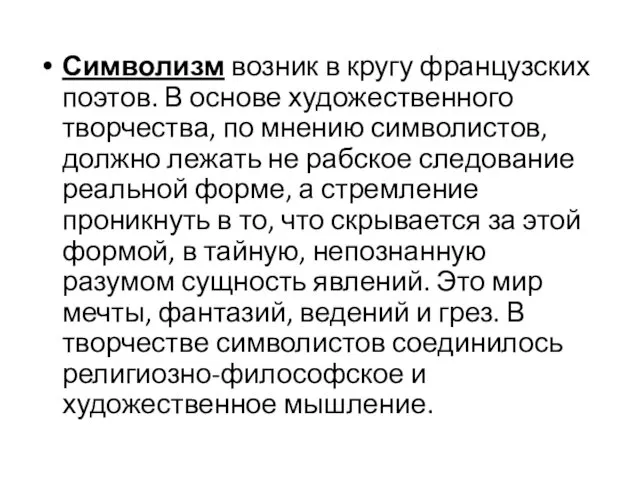 • Символизм возник в кругу французских поэтов. В основе художественного творчества, по мнению символистов, должно лежать не рабское следование реальной форме, а стремление проникнуть в то, что скрывается за этой формой, в тайную, непознанную разумом сущность явлений. Это мир мечты, фантазий, ведений и грез. В творчестве символистов соединилось религиозно-философское и художественное мышление.